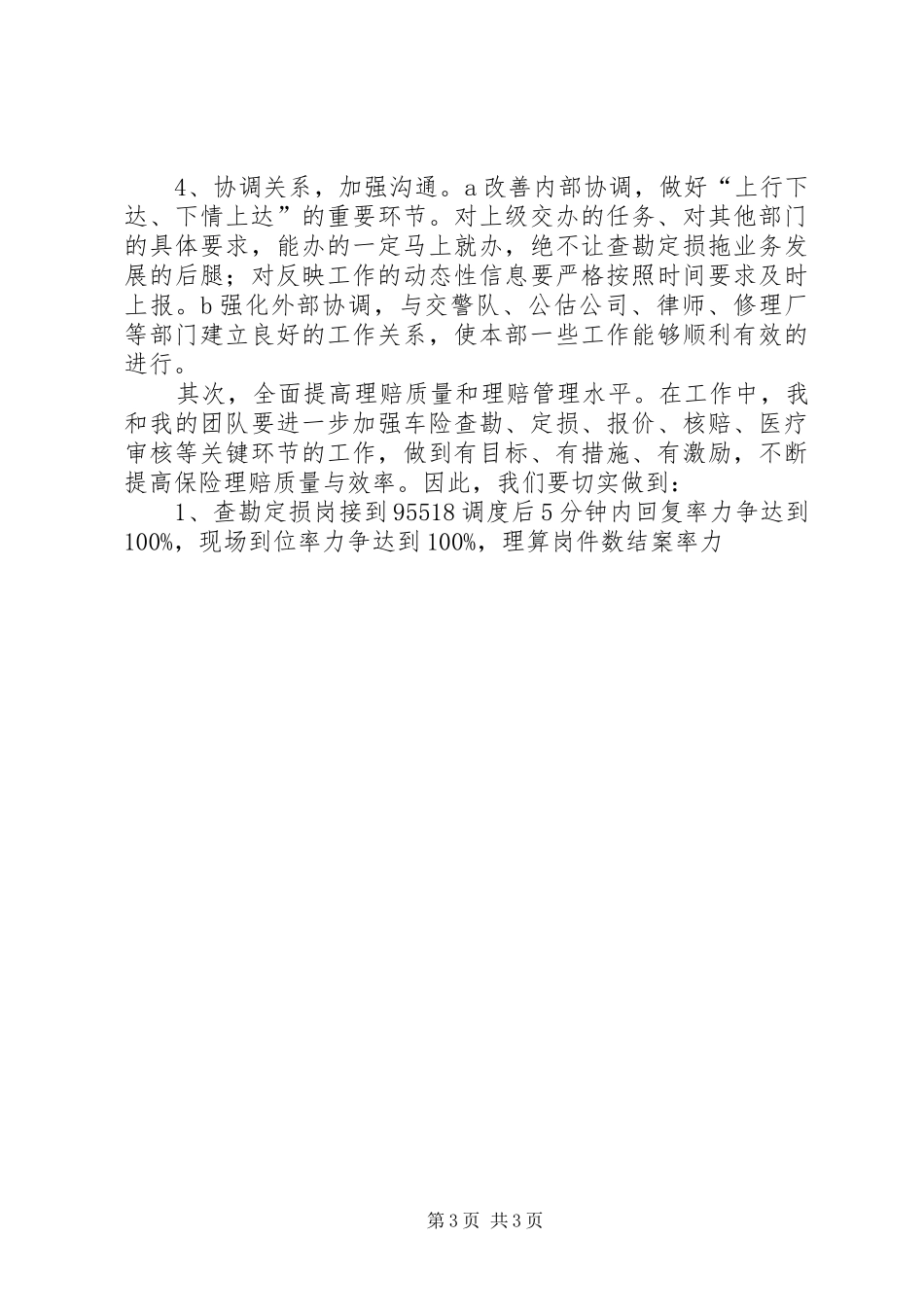 4、协调关系，加强沟通。a改善内部协调，做好“上行下达、下情上达”的重要环节。对上级交办的任务、对其他部门的具体要求，能办的一定马上就办，绝不让查勘定损拖业务发展的后腿；对反映工作的动态性信息要严格按照时间要求及时上报。b强化外部协调，与交警队、公估公司、律师、修理厂等部门建立良好的工作关系，使本部一些工作能够顺利有效的进行。

其次，全面提高理赔质量和理赔管理水平。在工作中，我和我的团队要进一步加强车险查勘、定损、报价、核赔、医疗审核等关键环节的工作，做到有目标、有措施、有激励，不断提高保险理赔质量与效率。因此，我们要切实做到：

1、查勘定损岗接到95518调度后5分钟内回复率力争达到100%，现场到位率力争达到100%，理算岗件数结案率力

第3页 共3页